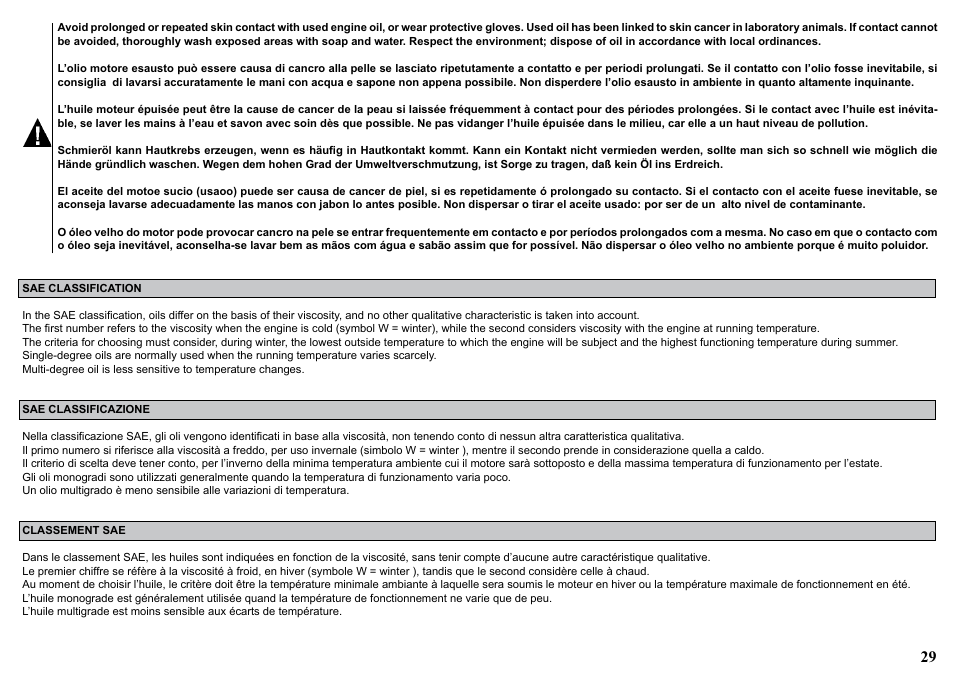 Avoid prolonged or repeated skin contact with used engine oil, or wear protective gloves. Used oil has been linked to skin cancer in laboratory animals. If contact cannot be avoided, thoroughly wash exposed areas with soap and water. Respect the environment; dispose of oil in accordance with local ordinances.

L'olio motore esausto può essere causa di cancro alla pelle se lasciato ripetutamente a contatto e per periodi prolungati. Se il contatto con l'olio fosse inevitabile, si consiglia di lavarsi accuratamente le mani con acqua e sapone non appena possibile. Non disperdere l'olio esausto in ambiente in quanto altamente inquinante.

L'huile moteur épuisée peut être la cause de cancer de la peau si laissée fréquemment à contact pour des périodes prolongées. Si le contact avec l'huile est inévitable, se laver les mains à l'eau et savon avec soin dès que possible. Ne pas vidanger l'huile épuisée dans le milieu, car elle a un haut niveau de pollution.

Schmieröl kann Hautkrebs erzeugen, wenn es häufig in Hautkontakt kommt. Kann ein Kontakt nicht vermieden werden, sollte man sich so schnell wie möglich die Hände gründlich waschen. Wegen dem hohen Grad der Umweltverschmutzung, ist Sorge zu tragen, daß kein Öl ins Erdreich.

El aceite del motoe sucio (usaoo) puede ser causa de cancer de piel, si es repetidamente ó prolongado su contacto. Si el contacto con el aceite fuese inevitable, se aconseja lavarse adecuadamente las manos con jabon lo antes posible. Non dispersar o tirar el aceite usado: por ser de un alto nivel de contaminante.

O óleo velho do motor pode provocar cancro na pele se entrar frequentemente em contacto e por períodos prolongados com a mesma. No caso em que o contacto com o óleo seja inevitável, aconselha-se lavar bem as mãos com água e sabão assim que for possível. Não dispersar o óleo velho no ambiente porque é muito poluidor.

SAE CLASSIFICATION

In the SAE classification, oils differ on the basis of their viscosity, and no other qualitative characteristic is taken into account.
The first number refers to the viscosity when the engine is cold (symbol W = winter), while the second considers viscosity with the engine at running temperature.
The criteria for choosing must consider, during winter, the lowest outside temperature to which the engine will be subject and the highest functioning temperature during summer.
Single-degree oils are normally used when the running temperature varies scarcely.
Multi-degree oil is less sensitive to temperature changes.

SAE CLASSIFICAZIONE

Nella classificazione SAE, gli oli vengono identificati in base alla viscosità, non tenendo conto di nessun altra caratteristica qualitativa.
Il primo numero si riferisce alla viscosità a freddo, per uso invernale (simbolo W = winter ), mentre il secondo prende in considerazione quella a caldo.
Il criterio di scelta deve tener conto, per l'inverno della minima temperatura ambiente cui il motore sarà sottoposto e della massima temperatura di funzionamento per l'estate.
Gli oli monogradi sono utilizzati generalmente quando la temperatura di funzionamento varia poco.
Un olio multigrado è meno sensibile alle variazioni di temperatura.

CLASSEMENT SAE

Dans le classement SAE, les huiles sont indiquées en fonction de la viscosité, sans tenir compte d'aucune autre caractéristique qualitative.
Le premier chiffre se réfère à la viscosité à froid, en hiver (symbole W = winter ), tandis que le second considère celle à chaud.
Au moment de choisir l'huile, le critère doit être la température minimale ambiante à laquelle sera soumis le moteur en hiver ou la température maximale de fonctionnement en été.
L'huile monograde est généralement utilisée quand la température de fonctionnement ne varie que de peu.
L'huile multigrade est moins sensible aux écarts de température.

29